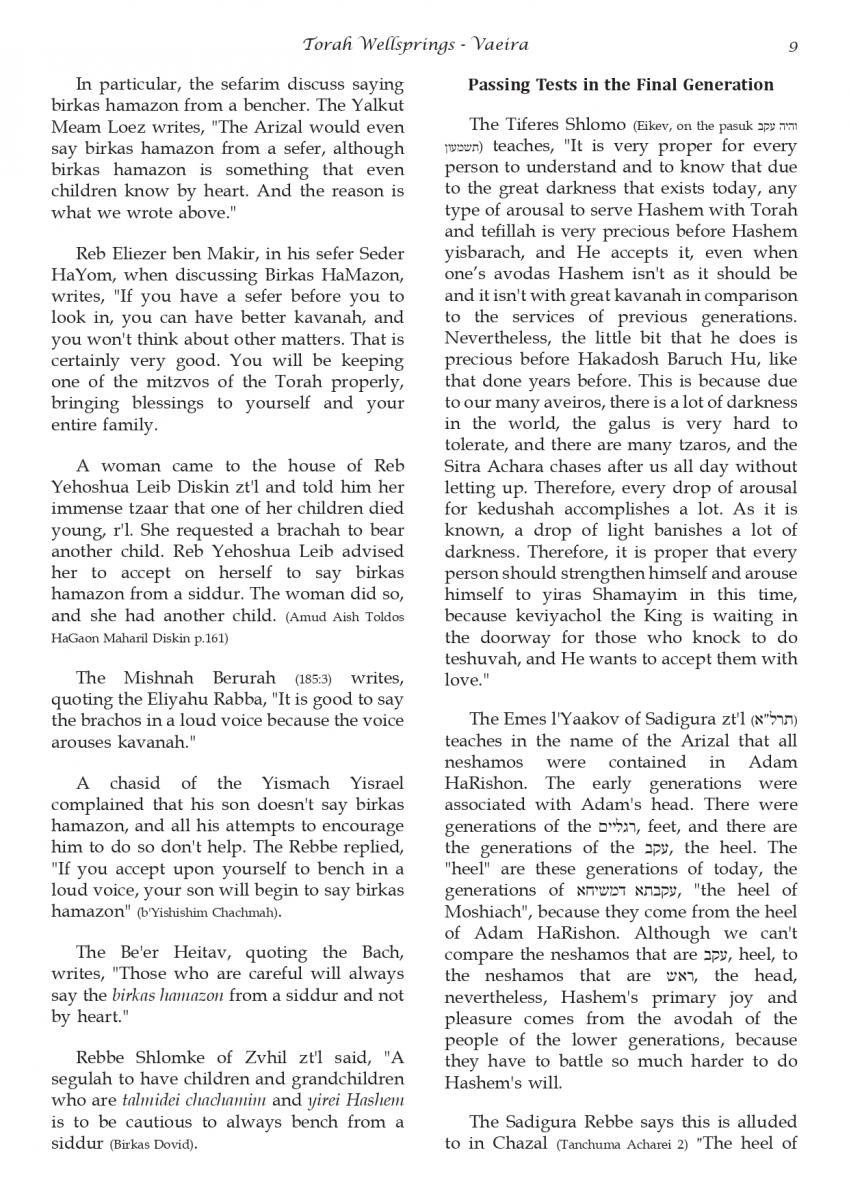 Torah Wellsprings - Vaeira 9

In particular, the sefarim discuss saying birkas hamazon from a bencher. The Yalkut Meam Loez writes, "The Arizal would even say birkas hamazon from a sefer, although birkas hamazon is something that even children know by heart. And the reason is what we wrote above."

Reb Eliezer ben Makir, in his sefer Seder HaYom, when discussing Birkas HaMazon, writes, "If you have a sefer before you to look in, you can have better kavanah, and you won't think about other matters. That is certainly very good. You will be keeping one of the mitzvos of the Torah properly, bringing blessings to yourself and your entire family.

A woman came to the house of Reb Yehoshua Leib Diskin zt'l and told him her immense tzaar that one of her children died young, r'l. She requested a brachah to bear another child. Reb Yehoshua Leib advised her to accept on herself to say birkas hamazon from a siddur. The woman did so, and she had another child. (Amud Aish Toldos HaGaon Maharil Diskin p.161)

The Mishnah Berurah (185:3) writes, quoting the Eliyahu Rabba, "It is good to say the brachos in a loud voice because the voice arouses kavanah."

A chasid of the Yismach Yisrael complained that his son doesn't say birkas hamazon, and all his attempts to encourage him to do so don't help. The Rebbe replied, "If you accept upon yourself to bench in a loud voice, your son will begin to say birkas hamazon" (b'Yishishim Chachmah).

The Be'er Heitav, quoting the Bach, writes, "Those who are careful will always say the birkas hamazon from a siddur and not by heart."

Rebbe Shlomke of Zvhil zt'l said, "A segulah to have children and grandchildren who are talmidei chachamim and yirei Hashem is to be cautious to always bench from a siddur (Birkas Dovid).

Passing Tests in the Final Generation

The Tiferes Shlomo (Eikev, on the pasuk והיה עקב תשמעון) teaches, "It is very proper for every person to understand and to know that due to the great darkness that exists today, any type of arousal to serve Hashem with Torah and tefillah is very precious before Hashem yisbarach, and He accepts it, even when one's avodas Hashem isn't as it should be and it isn't with great kavanah in comparison to the services of previous generations. Nevertheless, the little bit that he does is precious before Hakadosh Baruch Hu, like that done years before. This is because due to our many aveiros, there is a lot of darkness in the world, the galus is very hard to tolerate, and there are many tzaros, and the Sitra Achara chases after us all day without letting up. Therefore, every drop of arousal for kedushah accomplishes a lot. As it is known, a drop of light banishes a lot of darkness. Therefore, it is proper that every person should strengthen himself and arouse himself to yiras Shamayim in this time, because keviyachol the King is waiting in the doorway for those who knock to do teshuvah, and He wants to accept them with love."

The Emes l'Yaakov of Sadigura zt'l (תרל"א) teaches in the name of the Arizal that all neshamos were contained in Adam HaRishon. The early generations were associated with Adam's head. There were generations of the רגלים, feet, and there are the generations of the עקב, the heel. The "heel" are these generations of today, the generations of עקבתא דמשיחא, "the heel of Moshiach", because they come from the heel of Adam HaRishon. Although we can't compare the neshamos that are עקב, heel, to the neshamos that are ראש, the head, nevertheless, Hashem's primary joy and pleasure comes from the avodah of the people of the lower generations, because they have to battle so much harder to do Hashem's will.

The Sadigura Rebbe says this is alluded to in Chazal (Tanchuma Acharei 2) "The heel of